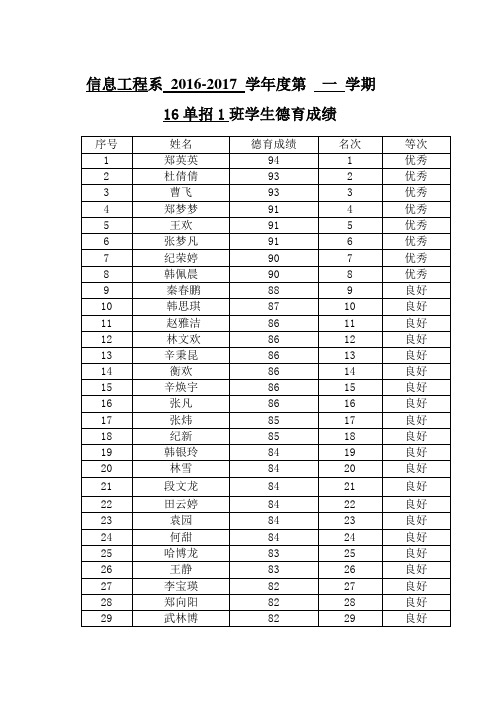 信息工程系 2016-2017 学年度第 一 学期

16 单招 1 班学生德育成绩

| 序号 | 姓名 | 德育成绩 | 名次 | 等次 |
|---|---|---|---|---|
| 1 | 郑英英 | 94 | 1 | 优秀 |
| 2 | 杜倩倩 | 93 | 2 | 优秀 |
| 3 | 曹飞 | 93 | 3 | 优秀 |
| 4 | 郑梦梦 | 91 | 4 | 优秀 |
| 5 | 王欢 | 91 | 5 | 优秀 |
| 6 | 张梦凡 | 91 | 6 | 优秀 |
| 7 | 纪荣婷 | 90 | 7 | 优秀 |
| 8 | 韩佩晨 | 90 | 8 | 优秀 |
| 9 | 秦春鹏 | 88 | 9 | 良好 |
| 10 | 韩思琪 | 87 | 10 | 良好 |
| 11 | 赵雅洁 | 86 | 11 | 良好 |
| 12 | 林文欢 | 86 | 12 | 良好 |
| 13 | 辛秉昆 | 86 | 13 | 良好 |
| 14 | 衡欢 | 86 | 14 | 良好 |
| 15 | 辛焕宇 | 86 | 15 | 良好 |
| 16 | 张凡 | 86 | 16 | 良好 |
| 17 | 张炜 | 85 | 17 | 良好 |
| 18 | 纪新 | 85 | 18 | 良好 |
| 19 | 韩银玲 | 84 | 19 | 良好 |
| 20 | 林雪 | 84 | 20 | 良好 |
| 21 | 段文龙 | 84 | 21 | 良好 |
| 22 | 田云婷 | 84 | 22 | 良好 |
| 23 | 袁园 | 84 | 23 | 良好 |
| 24 | 何甜 | 84 | 24 | 良好 |
| 25 | 哈博龙 | 83 | 25 | 良好 |
| 26 | 王静 | 83 | 26 | 良好 |
| 27 | 李宝瑛 | 82 | 27 | 良好 |
| 28 | 郑向阳 | 82 | 28 | 良好 |
| 29 | 武林博 | 82 | 29 | 良好 |